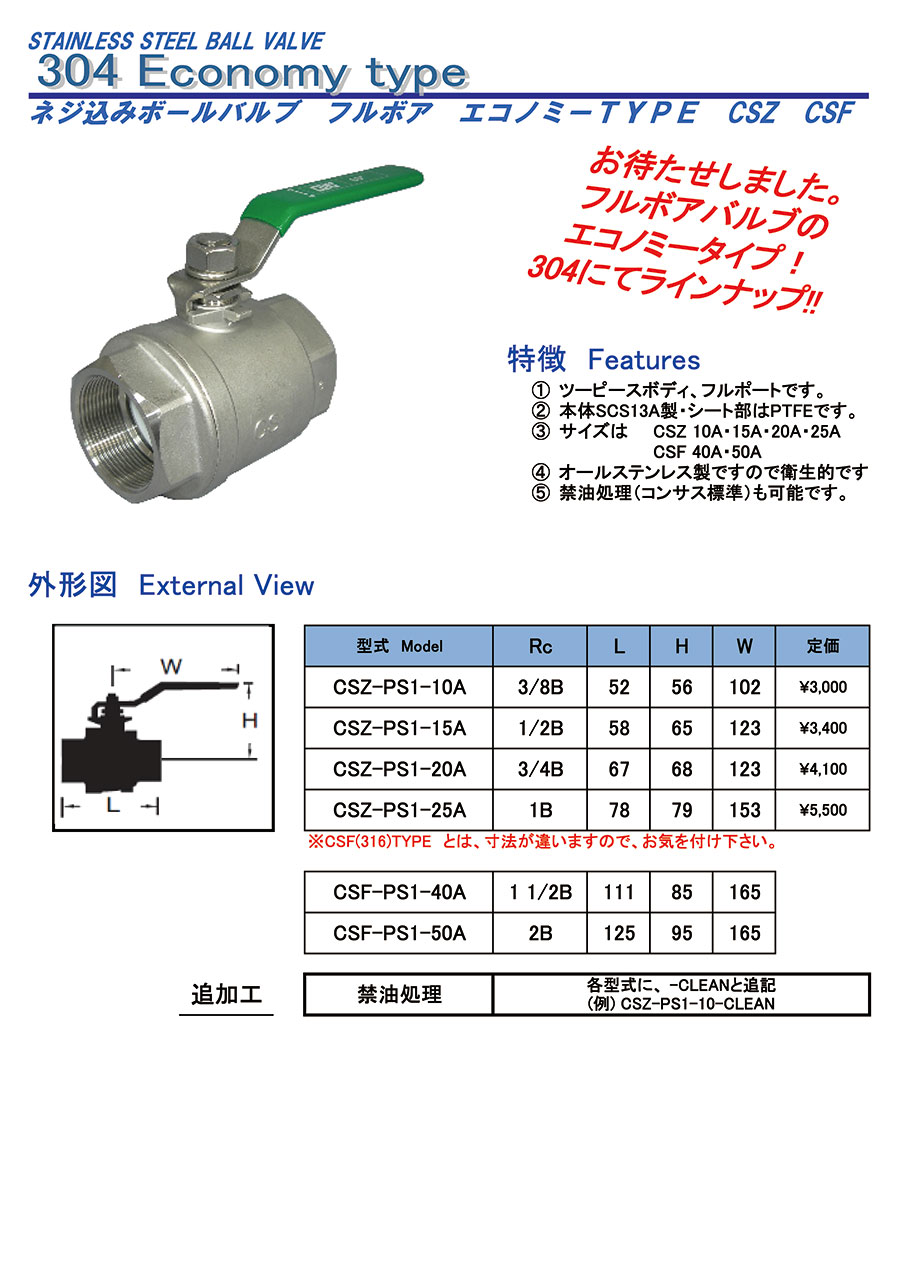 STAINLESS STEEL BALL VALVE
304 Economy type
ネジ込みボールバルブ フルボア エコノミーTYPE CSZ CSF

お待たせしました。
フルボアバルブの
エコノミータイプ！
304にてラインナップ!!

特徴 Features
① ツーピースボディ、フルポートです。
② 本体SCS13A製・シート部はPTFEです。
③ サイズは CSZ 10A・15A・20A・25A
CSF 40A・50A
④ オールステンレス製ですので衛生的です
⑤ 禁油処理(コンサス標準)も可能です。

外形図 External View

W
H
L

| 型式 Model | Rc | L | H | W | 定価 |
|---|---|---|---|---|---|
| CSZ-PS1-10A | 3/8B | 52 | 56 | 102 | ¥3,000 |
| CSZ-PS1-15A | 1/2B | 58 | 65 | 123 | ¥3,400 |
| CSZ-PS1-20A | 3/4B | 67 | 68 | 123 | ¥4,100 |
| CSZ-PS1-25A | 1B | 78 | 79 | 153 | ¥5,500 |

※CSF(316)TYPE とは、寸法が違いますので、お気を付け下さい。

| CSF-PS1-40A | 1 1/2B | 111 | 85 | 165 |
|---|---|---|---|---|
| CSF-PS1-50A | 2B | 125 | 95 | 165 |

追加工

禁油処理
各型式に、-CLEANと追記
(例) CSZ-PS1-10-CLEAN